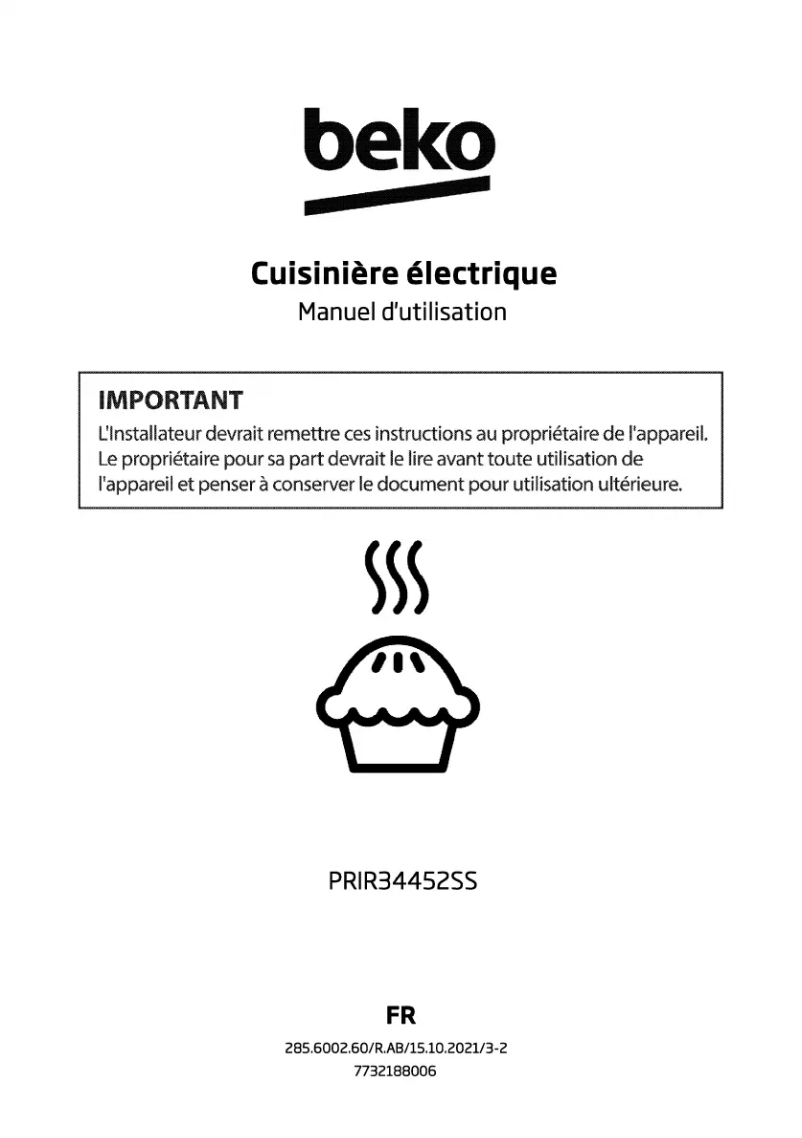 beko

Cuisinière électrique
Manuel d'utilisation

IMPORTANT
L'Installateur devrait remettre ces instructions au propriétaire de l'appareil. Le propriétaire pour sa part devrait le lire avant toute utilisation de l'appareil et penser à conserver le document pour utilisation ultérieure.

PRIR34452SS

FR
285.6002.60/R.AB/15.10.2021/3-2
7732188006